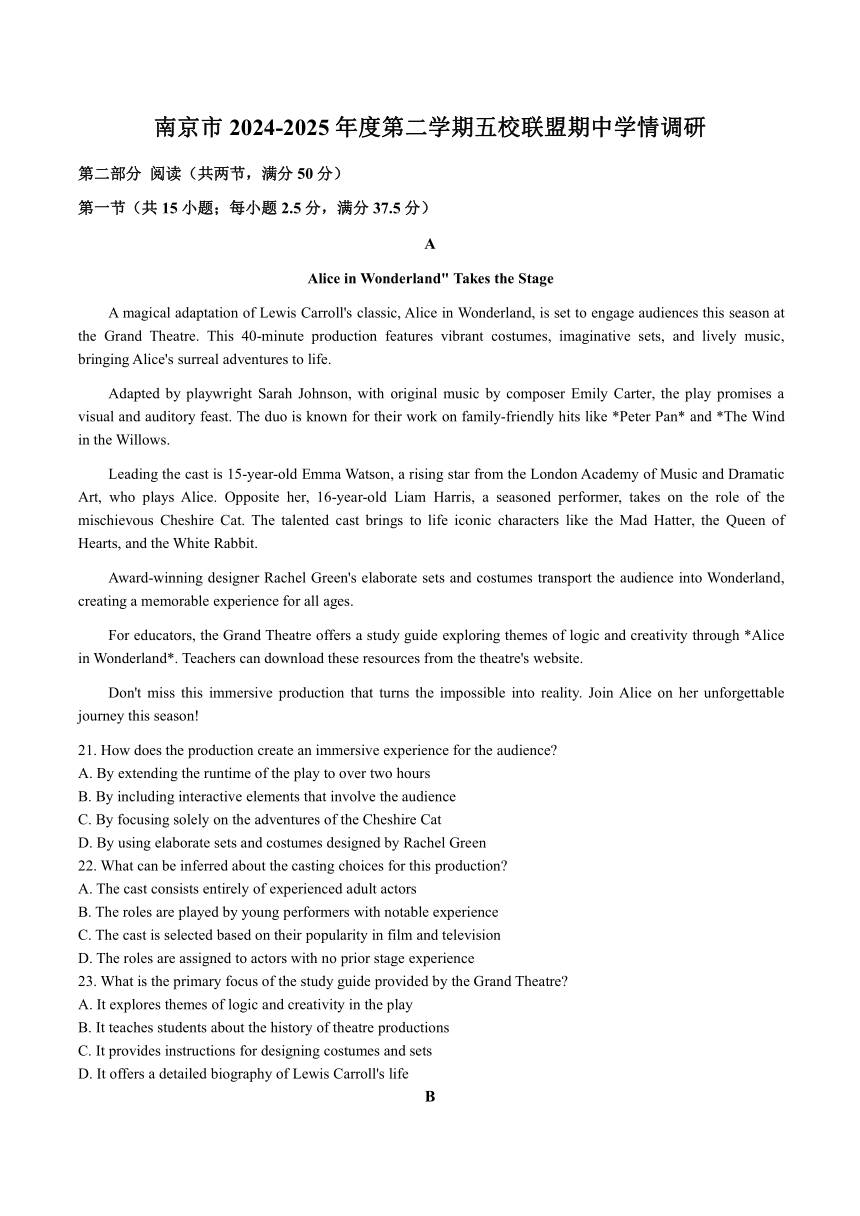 南京市 2024-2025 年度第二学期五校联盟期中学情调研

第二部分 阅读（共两节，满分 50 分）

第一节（共 15 小题；每小题 2.5 分，满分 37.5 分）

A

Alice in Wonderland" Takes the Stage

A magical adaptation of Lewis Carroll's classic, Alice in Wonderland, is set to engage audiences this season at the Grand Theatre. This 40-minute production features vibrant costumes, imaginative sets, and lively music, bringing Alice's surreal adventures to life.

Adapted by playwright Sarah Johnson, with original music by composer Emily Carter, the play promises a visual and auditory feast. The duo is known for their work on family-friendly hits like *Peter Pan* and *The Wind in the Willows.

Leading the cast is 15-year-old Emma Watson, a rising star from the London Academy of Music and Dramatic Art, who plays Alice. Opposite her, 16-year-old Liam Harris, a seasoned performer, takes on the role of the mischievous Cheshire Cat. The talented cast brings to life iconic characters like the Mad Hatter, the Queen of Hearts, and the White Rabbit.

Award-winning designer Rachel Green's elaborate sets and costumes transport the audience into Wonderland, creating a memorable experience for all ages.

For educators, the Grand Theatre offers a study guide exploring themes of logic and creativity through *Alice in Wonderland*. Teachers can download these resources from the theatre's website.

Don't miss this immersive production that turns the impossible into reality. Join Alice on her unforgettable journey this season!

21. How does the production create an immersive experience for the audience?
A. By extending the runtime of the play to over two hours
B. By including interactive elements that involve the audience
C. By focusing solely on the adventures of the Cheshire Cat
D. By using elaborate sets and costumes designed by Rachel Green
22. What can be inferred about the casting choices for this production?
A. The cast consists entirely of experienced adult actors
B. The roles are played by young performers with notable experience
C. The cast is selected based on their popularity in film and television
D. The roles are assigned to actors with no prior stage experience
23. What is the primary focus of the study guide provided by the Grand Theatre?
A. It explores themes of logic and creativity in the play
B. It teaches students about the history of theatre productions
C. It provides instructions for designing costumes and sets
D. It offers a detailed biography of Lewis Carroll's life

B